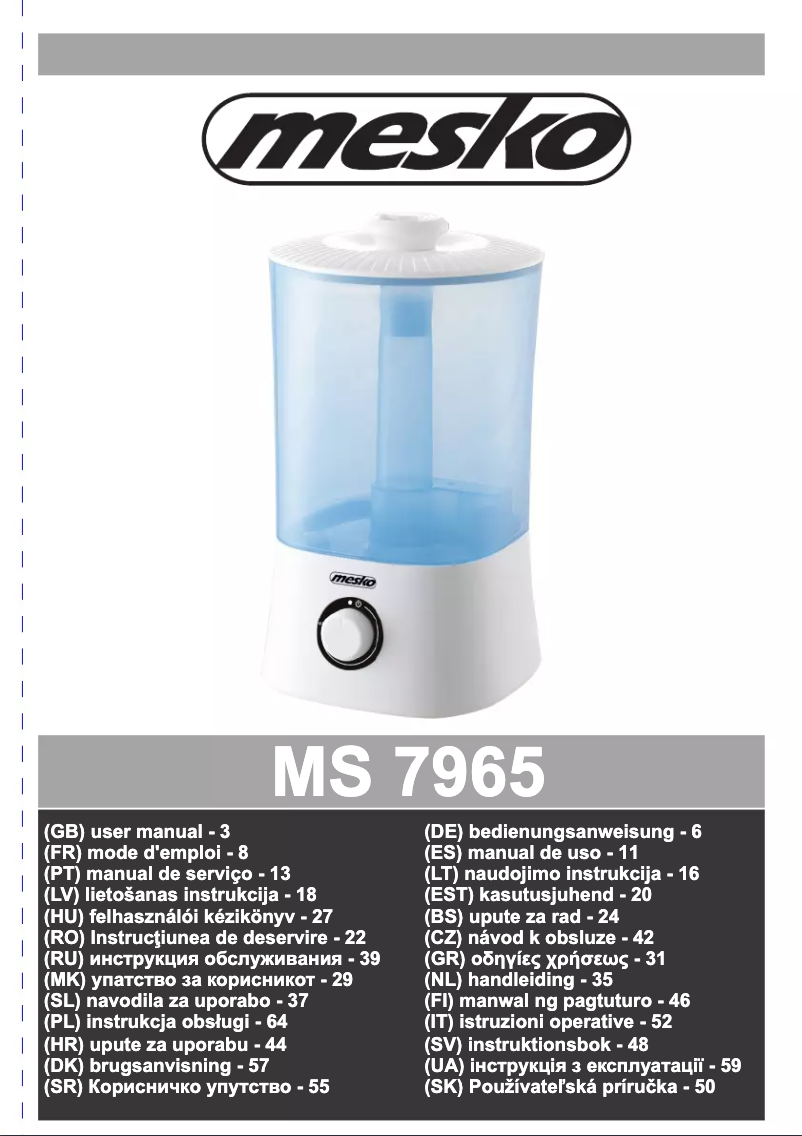 mesko

mesko

MS 7965

(GB) user manual - 3
(FR) mode d'emploi - 8
(PT) manual de serviço - 13
(LV) lietošanas instrukcija - 18
(HU) felhasználói kézikönyv - 27
(RO) Instrucţiunea de deservire - 22
(RU) инструкция обслуживания - 39
(MK) упатство за корисникот - 29
(SL) navodila za uporabo - 37
(PL) instrukcja obsługi - 64
(HR) upute za uporabu - 44
(DK) brugsanvisning - 57
(SR) Корисничко упутство - 55

(DE) bedienungsanweisung - 6
(ES) manual de uso - 11
(LT) naudojimo instrukcija - 16
(EST) kasutusjuhend - 20
(BS) upute za rad - 24
(CZ) návod k obsluze - 42
(GR) οδηγίες χρήσεως - 31
(NL) handleiding - 35
(FI) manwal ng pagtuturo - 46
(IT) istruzioni operative - 52
(SV) instruktionsbok - 48
(UA) інструкція з експлуатації - 59
(SK) Používateľská príručka - 50